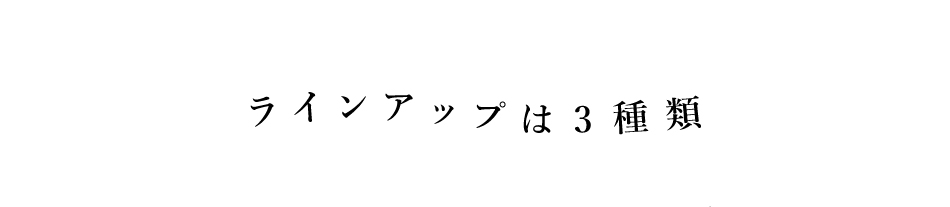 ラインアップは３種類